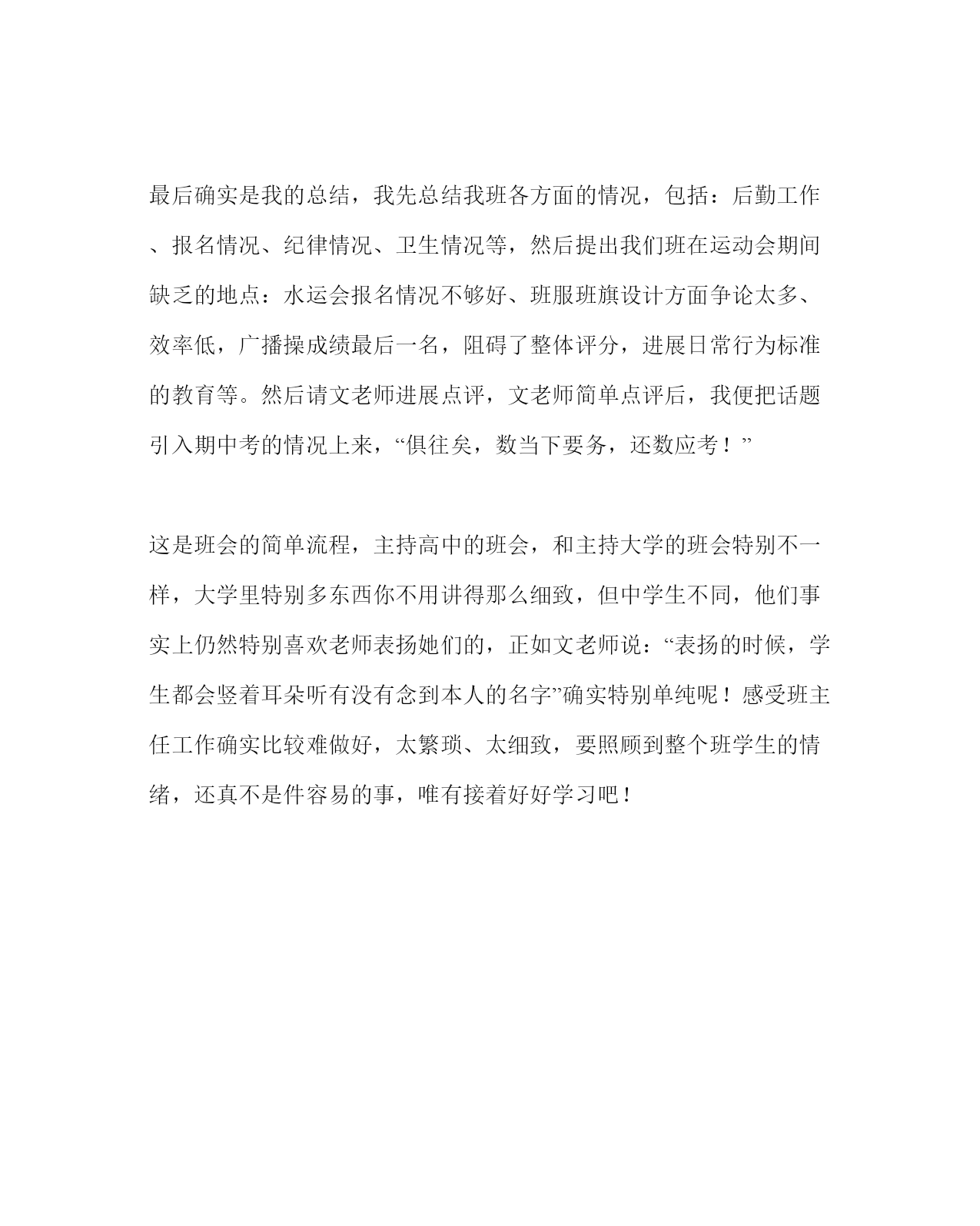 最后确实是我的总结，我先总结我班各方面的情况，包括：后勤工作、报名情况、纪律情况、卫生情况等，然后提出我们班在运动会期间缺乏的地点：水运会报名情况不够好、班服班旗设计方面争论太多、效率低，广播操成绩最后一名，阻碍了整体评分，进展日常行为标准的教育等。然后请文老师进展点评，文老师简单点评后，我便把话题引入期中考的情况上来，“俱往矣，数当下要务，还数应考！”

这是班会的简单流程，主持高中的班会，和主持大学的班会特别不一样，大学里特别多东西你不用讲得那么细致，但中学生不同，他们事实上仍然特别喜欢老师表扬她们的，正如文老师说：“表扬的时候，学生都会竖着耳朵听有没有念到本人的名字”确实特别单纯呢！感受班主任工作确实比较难做好，太繁琐、太细致，要照顾到整个班学生的情绪，还真不是件容易的事，唯有接着好好学习吧！